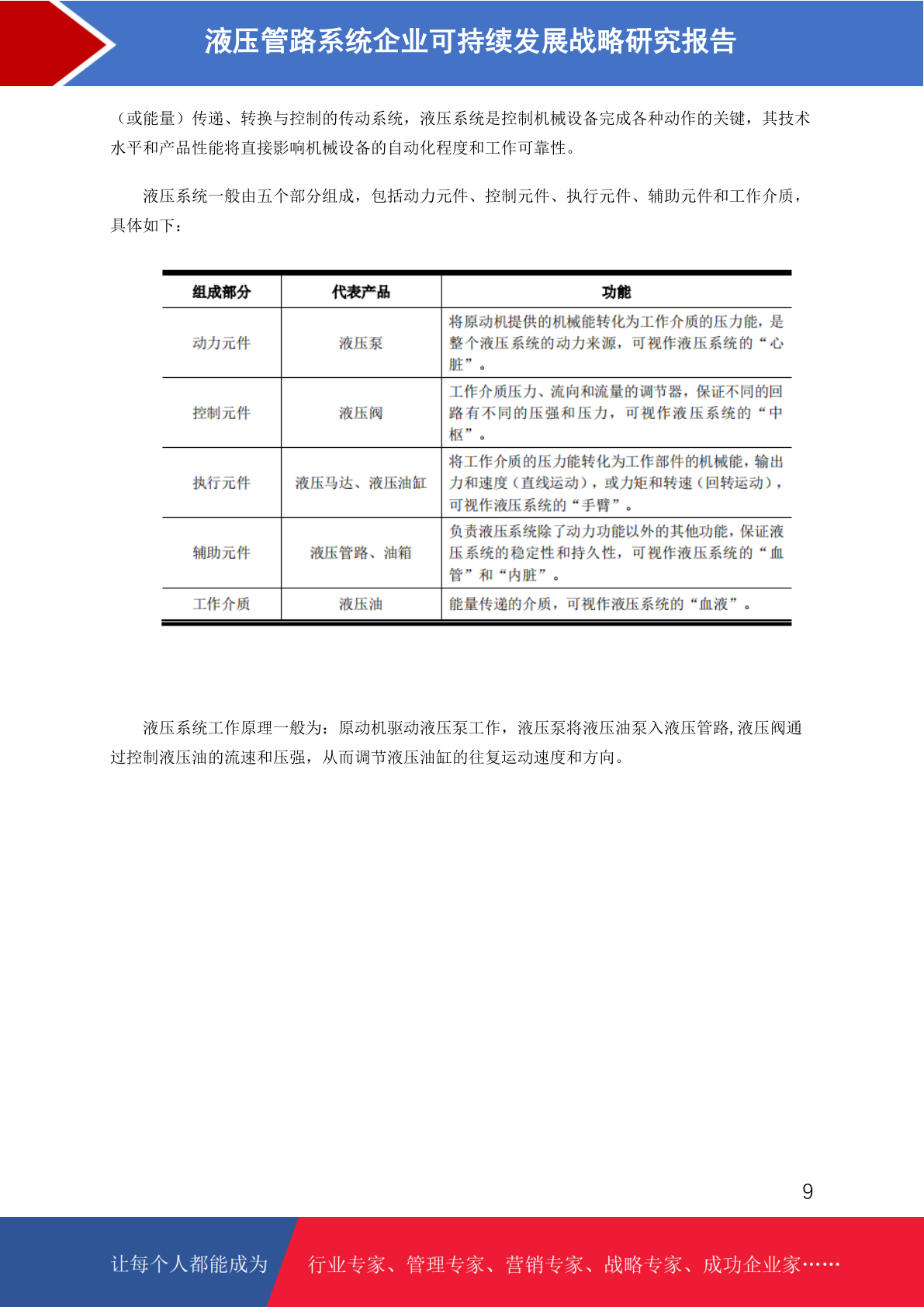 液压管路系统企业可持续发展战略研究报告

（或能量）传递、转换与控制的传动系统，液压系统是控制机械设备完成各种动作的关键，其技术水平和产品性能将直接影响机械设备的自动化程度和工作可靠性。

液压系统一般由五个部分组成，包括动力元件、控制元件、执行元件、辅助元件和工作介质，具体如下：

| 组成部分 | 代表产品 | 功能 |
|---|---|---|
| 动力元件 | 液压泵 | 将原动机提供的机械能转化为工作介质的压力能，是整个液压系统的动力来源，可视作液压系统的“心脏”。 |
| 控制元件 | 液压阀 | 工作介质压力、流向和流量的调节器，保证不同的回路有不同的压强和压力，可视作液压系统的“中枢”。 |
| 执行元件 | 液压马达、液压油缸 | 将工作介质的压力能转化为工作部件的机械能，输出力和速度（直线运动），或力矩和转速（回转运动），可视作液压系统的“手臂”。 |
| 辅助元件 | 液压管路、油箱 | 负责液压系统除了动力功能以外的其他功能，保证液压系统的稳定性和持久性，可视作液压系统的“血管”和“内脏”。 |
| 工作介质 | 液压油 | 能量传递的介质，可视作液压系统的“血液”。 |

液压系统工作原理一般为：原动机驱动液压泵工作，液压泵将液压油泵入液压管路,液压阀通过控制液压油的流速和压强，从而调节液压油缸的往复运动速度和方向。

9

让每个人都能成为 行业专家、管理专家、营销专家、战略专家、成功企业家……